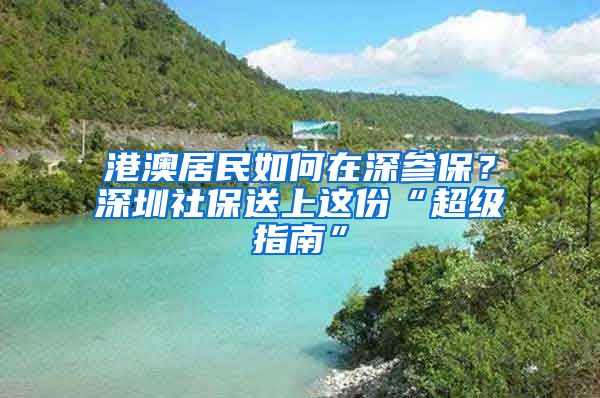 港澳居民如何在深参保？深圳社保送上这份“超级指南”